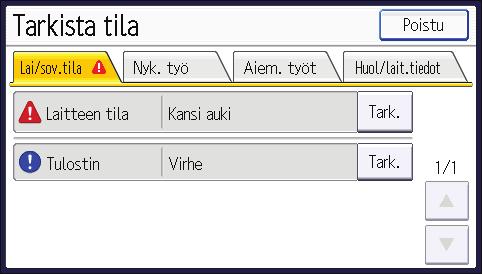 Tarkista tila

Poistu

Lai/sov.tila

Nyk. työ

Aiem. työt

Huol/lait.tiedot

Laitteen tila

Kansi auki

Tark.

Tulostin

Virhe

Tark.

1/1